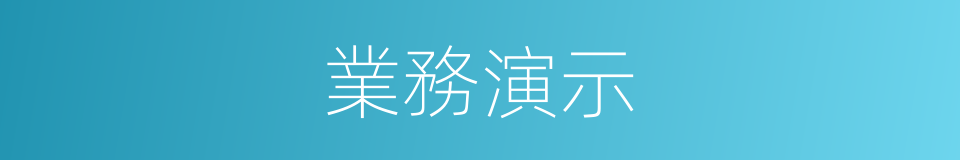 業務演示